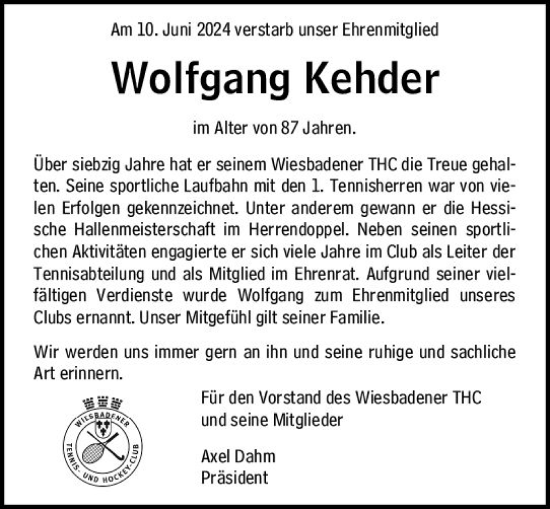 Am 10. Juni 2024 verstarb unser Ehrenmitglied

Wolfgang Kehder

im Alter von 87 Jahren.

Über siebzig Jahre hat er seinem Wiesbadener THC die Treue gehalten. Seine sportliche Laufbahn mit den 1. Tennisherren war von vielen Erfolgen gekennzeichnet. Unter anderem gewann er die Hessische Hallenmeisterschaft im Herrendoppel. Neben seinen sportlichen Aktivitäten engagierte er sich viele Jahre im Club als Leiter der Tennisabteilung und als Mitglied im Ehrenrat. Aufgrund seiner vielfältigen Verdienste wurde Wolfgang zum Ehrenmitglied unseres Clubs ernannt. Unser Mitgefühl gilt seiner Familie.

Wir werden uns immer gern an ihn und seine ruhige und sachliche Art erinnern.

WIESBADENER TENNIS- UND HOCKEY-CLUB

Für den Vorstand des Wiesbadener THC und seine Mitglieder

Axel Dahm
Präsident